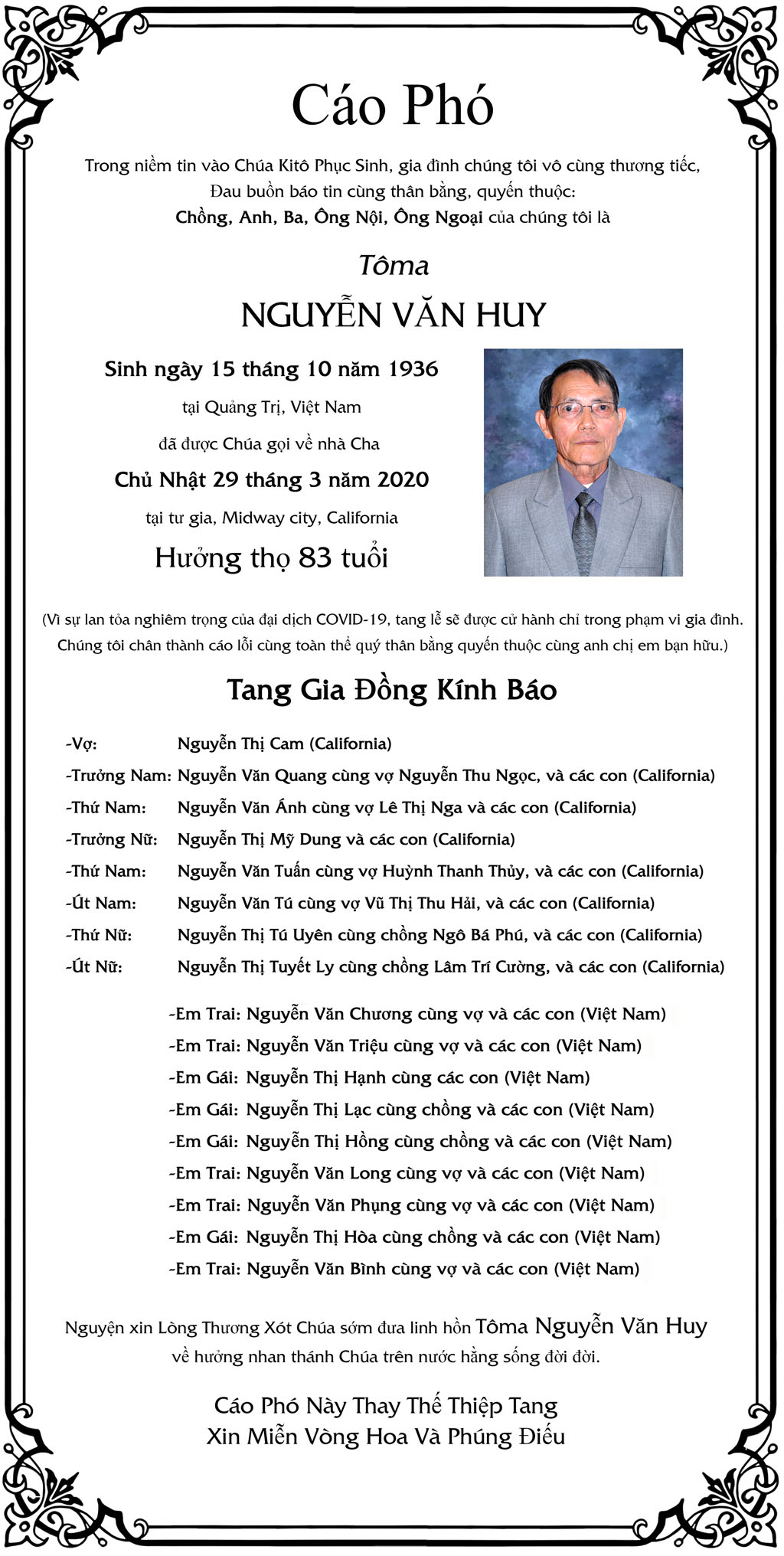 Cáo Phó

Trong niềm tin vào Chúa Kitô Phục Sinh, gia đình chúng tôi vô cùng thương tiếc, Đau buồn báo tin cùng thân bằng, quyến thuộc:
Chồng, Anh, Ba, Ông Nội, Ông Ngoại của chúng tôi là

Tôma
NGUYỄN VĂN HUY

Sinh ngày 15 tháng 10 năm 1936
tại Quảng Trị, Việt Nam
đã được Chúa gọi về nhà Cha
Chủ Nhật 29 tháng 3 năm 2020
tại tư gia, Midway city, California
Hưởng thọ 83 tuổi

(Vì sự lan tỏa nghiêm trọng của đại dịch COVID-19, tang lễ sẽ được cử hành chỉ trong phạm vi gia đình. Chúng tôi chân thành cáo lỗi cùng toàn thể quý thân bằng quyến thuộc cùng anh chị em bạn hữu.)

Tang Gia Đồng Kính Báo

-Vợ: Nguyễn Thị Cam (California)
-Trưởng Nam: Nguyễn Văn Quang cùng vợ Nguyễn Thu Ngọc, và các con (California)
-Thứ Nam: Nguyễn Văn Ánh cùng vợ Lê Thị Nga và các con (California)
-Trưởng Nữ: Nguyễn Thị Mỹ Dung và các con (California)
-Thứ Nam: Nguyễn Văn Tuấn cùng vợ Huỳnh Thanh Thủy, và các con (California)
-Út Nam: Nguyễn Văn Tú cùng vợ Vũ Thị Thu Hải, và các con (California)
-Thứ Nữ: Nguyễn Thị Tú Uyên cùng chồng Ngô Bá Phú, và các con (California)
-Út Nữ: Nguyễn Thị Tuyết Ly cùng chồng Lâm Trí Cường, và các con (California)

-Em Trai: Nguyễn Văn Chương cùng vợ và các con (Việt Nam)
-Em Trai: Nguyễn Văn Triệu cùng vợ và các con (Việt Nam)
-Em Gái: Nguyễn Thị Hạnh cùng các con (Việt Nam)
-Em Gái: Nguyễn Thị Lạc cùng chồng và các con (Việt Nam)
-Em Gái: Nguyễn Thị Hồng cùng chồng và các con (Việt Nam)
-Em Trai: Nguyễn Văn Long cùng vợ và các con (Việt Nam)
-Em Trai: Nguyễn Văn Phụng cùng vợ và các con (Việt Nam)
-Em Gái: Nguyễn Thị Hòa cùng chồng và các con (Việt Nam)
-Em Trai: Nguyễn Văn Bình cùng vợ và các con (Việt Nam)

Nguyện xin Lòng Thương Xót Chúa sớm đưa linh hồn Tôma Nguyễn Văn Huy về hưởng nhan thánh Chúa trên nước hằng sống đời đời.

Cáo Phó Này Thay Thế Thiệp Tang
Xin Miễn Vòng Hoa Và Phúng Điếu